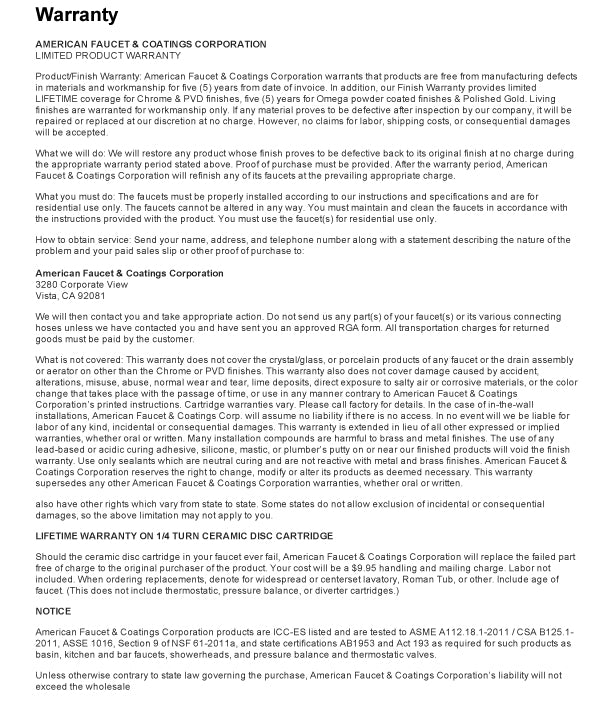 Warranty

AMERICAN FAUCET & COATINGS CORPORATION
LIMITED PRODUCT WARRANTY

Product/Finish Warranty: American Faucet & Coatings Corporation warrants that products are free from manufacturing defects in materials and workmanship for five (5) years from date of invoice. In addition, our Finish Warranty provides limited LIFETIME coverage for Chrome & PVD finishes, five (5) years for Omega powder coated finishes & Polished Gold. Living finishes are warranted for workmanship only. If any material proves to be defective after inspection by our company, it will be repaired or replaced at our discretion at no charge. However, no claims for labor, shipping costs, or consequential damages will be accepted.

What we will do: We will restore any product whose finish proves to be defective back to its original finish at no charge during the appropriate warranty period stated above. Proof of purchase must be provided. After the warranty period, American Faucet & Coatings Corporation will refinish any of its faucets at the prevailing appropriate charge.

What you must do: The faucets must be properly installed according to our instructions and specifications and are for residential use only. The faucets cannot be altered in any way. You must maintain and clean the faucets in accordance with the instructions provided with the product. You must use the faucet(s) for residential use only.

How to obtain service: Send your name, address, and telephone number along with a statement describing the nature of the problem and your paid sales slip or other proof of purchase to:

American Faucet & Coatings Corporation
3280 Corporate View
Vista, CA 92081

We will then contact you and take appropriate action. Do not send us any part(s) of your faucet(s) or its various connecting hoses unless we have contacted you and have sent you an approved RGA form. All transportation charges for returned goods must be paid by the customer.

What is not covered: This warranty does not cover the crystal/glass, or porcelain products of any faucet or the drain assembly or aerator on other than the Chrome or PVD finishes. This warranty also does not cover damage caused by accident, alterations, misuse, abuse, normal wear and tear, lime deposits, direct exposure to salty air or corrosive materials, or the color change that takes place with the passage of time, or use in any manner contrary to American Faucet & Coatings Corporation's printed instructions. Cartridge warranties vary. Please call factory for details. In the case of in-the-wall installations, American Faucet & Coatings Corp. will assume no liability if there is no access. In no event will we be liable for labor of any kind, incidental or consequential damages. This warranty is extended in lieu of all other expressed or implied warranties, whether oral or written. Many installation compounds are harmful to brass and metal finishes. The use of any lead-based or acidic curing adhesive, silicone, mastic, or plumber's putty on or near our finished products will void the finish warranty. Use only sealants which are neutral curing and are not reactive with metal and brass finishes. American Faucet & Coatings Corporation reserves the right to change, modify or alter its products as deemed necessary. This warranty supersedes any other American Faucet & Coatings Corporation warranties, whether oral or written.

also have other rights which vary from state to state. Some states do not allow exclusion of incidental or consequential damages, so the above limitation may not apply to you.

LIFETIME WARRANTY ON 1/4 TURN CERAMIC DISC CARTRIDGE

Should the ceramic disc cartridge in your faucet ever fail, American Faucet & Coatings Corporation will replace the failed part free of charge to the original purchaser of the product. Your cost will be a $9.95 handling and mailing charge. Labor not included. When ordering replacements, denote for widespread or centerset lavatory, Roman Tub, or other. Include age of faucet. (This does not include thermostatic, pressure balance, or diverter cartridges.)

NOTICE

American Faucet & Coatings Corporation products are ICC-ES listed and are tested to ASME A112.18.1-2011 / CSA B125.1-2011, ASSE 1016, Section 9 of NSF 61-2011a, and state certifications AB1953 and Act 193 as required for such products as basin, kitchen and bar faucets, showerheads, and pressure balance and thermostatic valves.

Unless otherwise contrary to state law governing the purchase, American Faucet & Coatings Corporation's liability will not exceed the wholesale